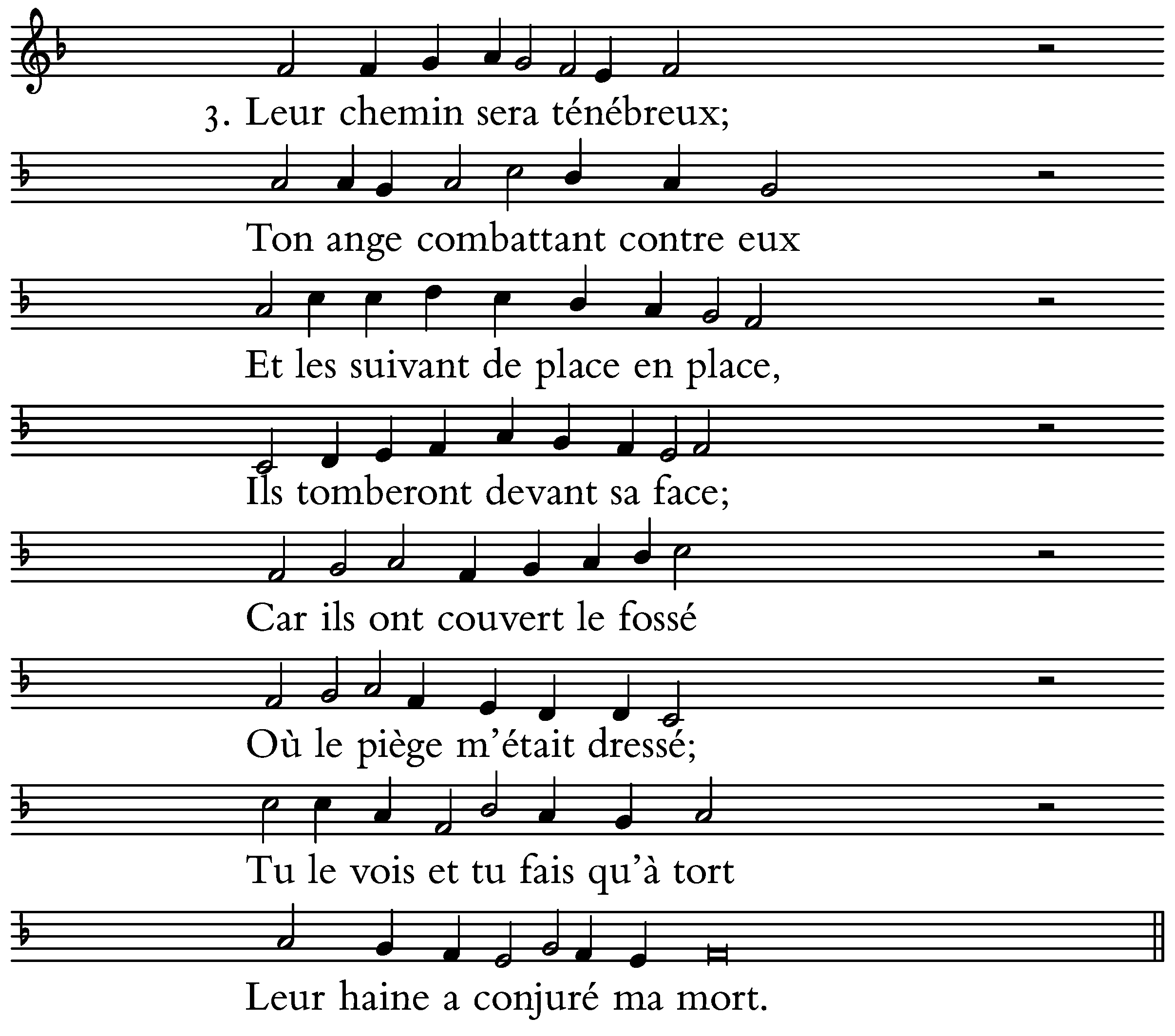 3. Leur chemin sera ténébreux;

Ton ange combattant contre eux

Et les suivant de place en place,

Ils tomberont devant sa face;

Car ils ont couvert le fossé

Où le piège m'était dressé;

Tu le vois et tu fais qu'à tort

Leur haine a conjuré ma mort.